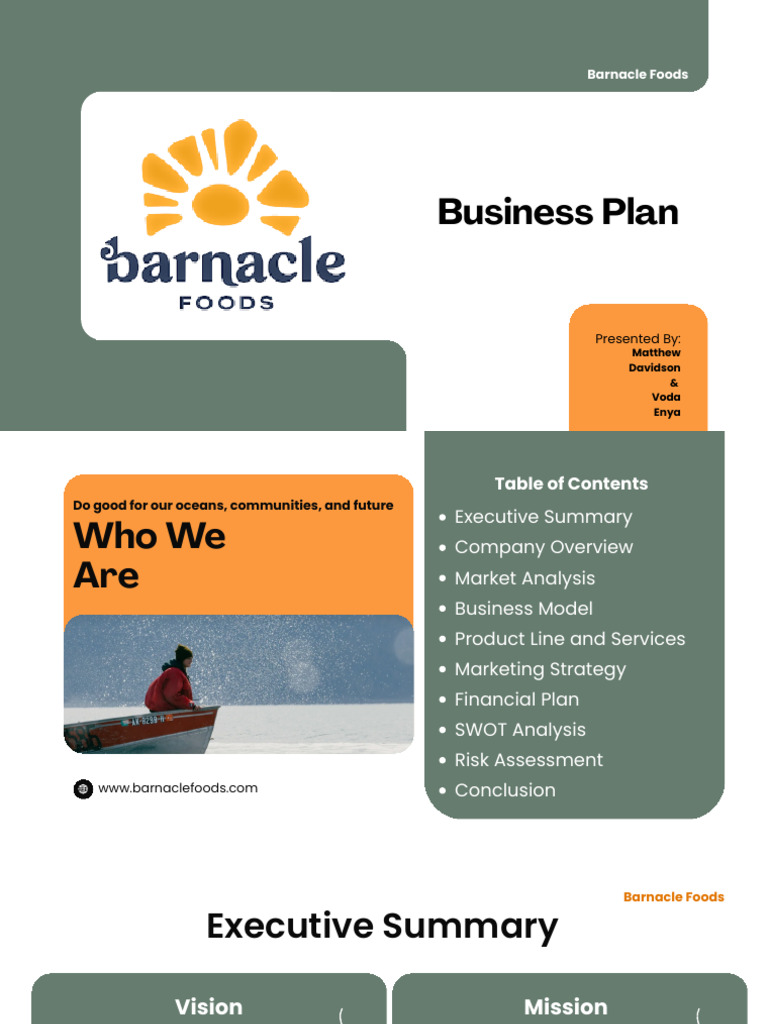 Barnacle Foods

barnacle
FOODS

Business Plan

Presented By:
Matthew Davidson
&
Voda Enya

Do good for our oceans, communities, and future
Who We Are

www.barnaclefoods.com

Table of Contents
- Executive Summary
- Company Overview
- Market Analysis
- Business Model
- Product Line and Services
- Marketing Strategy
- Financial Plan
- SWOT Analysis
- Risk Assessment
- Conclusion

Barnacle Foods

Executive Summary

Vision

Mission